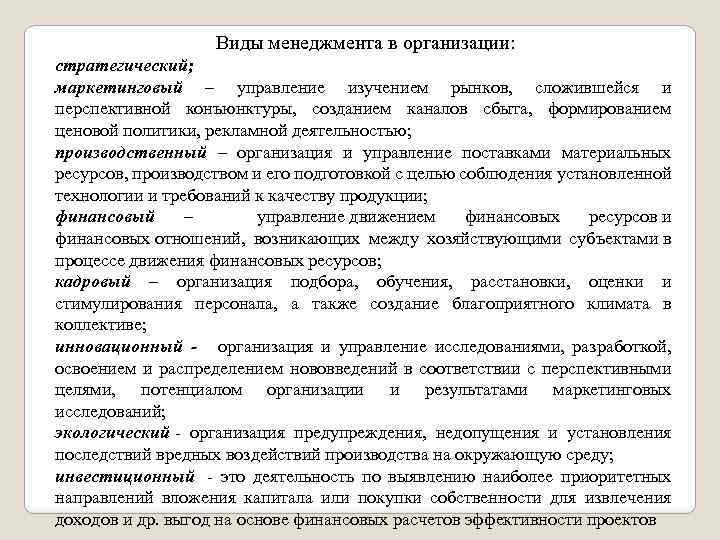 Виды менеджмента в организации:

стратегический;

маркетинговый – управление изучением рынков, сложившейся и перспективной конъюнктуры, созданием каналов сбыта, формированием ценовой политики, рекламной деятельностью;

производственный – организация и управление поставками материальных ресурсов, производством и его подготовкой с целью соблюдения установленной технологии и требований к качеству продукции;

финансовый – управление движением финансовых ресурсов и финансовых отношений, возникающих между хозяйствующими субъектами в процессе движения финансовых ресурсов;

кадровый – организация подбора, обучения, расстановки, оценки и стимулирования персонала, а также создание благоприятного климата в коллективе;

инновационный - организация и управление исследованиями, разработкой, освоением и распределением нововведений в соответствии с перспективными целями, потенциалом организации и результатами маркетинговых исследований;

экологический - организация предупреждения, недопущения и установления последствий вредных воздействий производства на окружающую среду;

инвестиционный - это деятельность по выявлению наиболее приоритетных направлений вложения капитала или покупки собственности для извлечения доходов и др. выгод на основе финансовых расчетов эффективности проектов